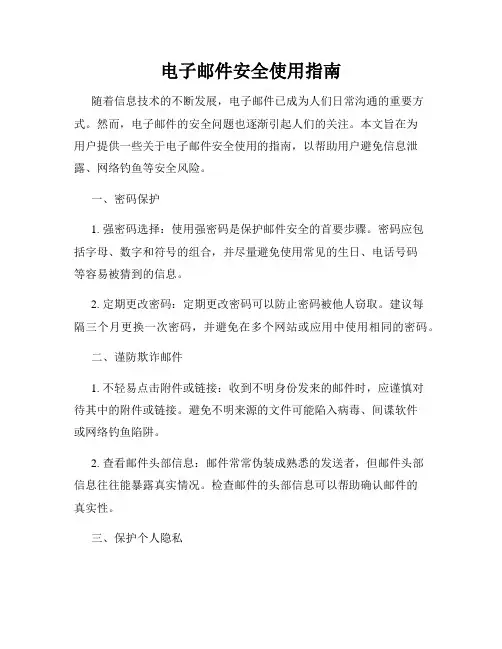 电子邮件安全使用指南

随着信息技术的不断发展，电子邮件已成为人们日常沟通的重要方式。然而，电子邮件的安全问题也逐渐引起人们的关注。本文旨在为用户提供一些关于电子邮件安全使用的指南，以帮助用户避免信息泄露、网络钓鱼等安全风险。

一、密码保护

1. 强密码选择：使用强密码是保护邮件安全的首要步骤。密码应包括字母、数字和符号的组合，并尽量避免使用常见的生日、电话号码等容易被猜到的信息。

2. 定期更改密码：定期更改密码可以防止密码被他人窃取。建议每隔三个月更换一次密码，并避免在多个网站或应用中使用相同的密码。

二、谨防欺诈邮件

1. 不轻易点击附件或链接：收到不明身份发来的邮件时，应谨慎对待其中的附件或链接。避免不明来源的文件可能陷入病毒、间谍软件或网络钓鱼陷阱。

2. 查看邮件头部信息：邮件常常伪装成熟悉的发送者，但邮件头部信息往往能暴露真实情况。检查邮件的头部信息可以帮助确认邮件的真实性。

三、保护个人隐私